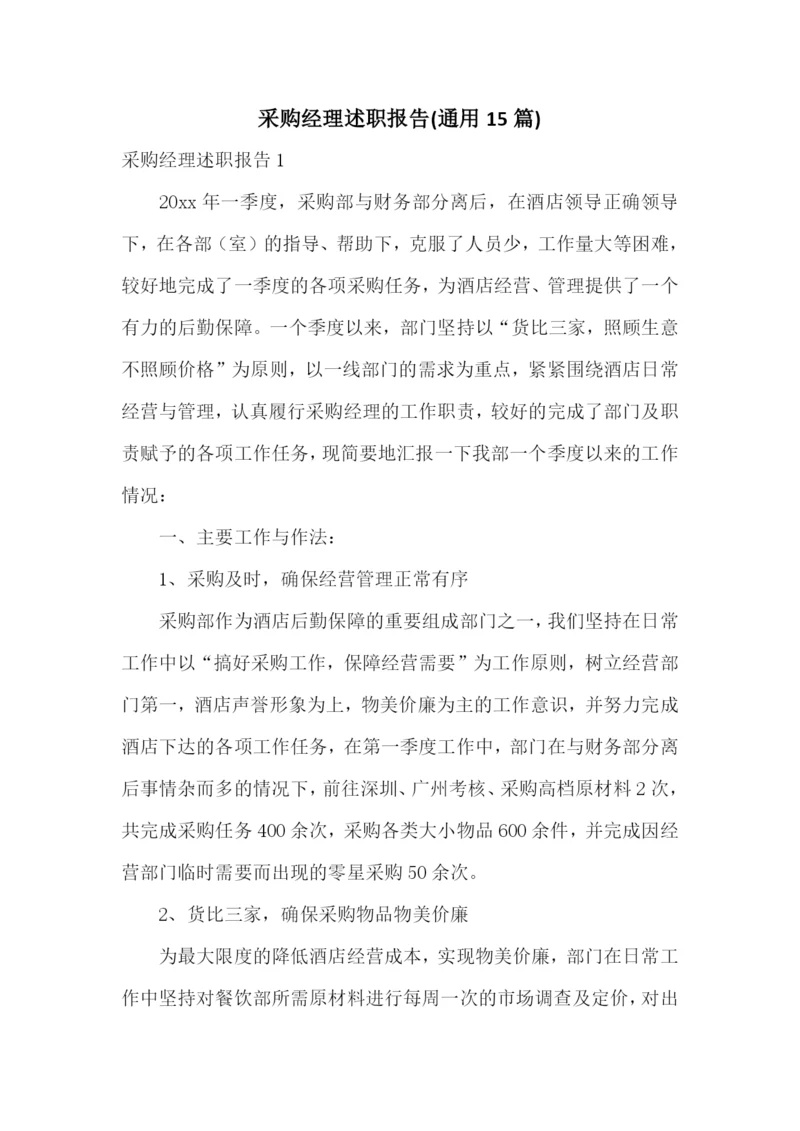 采购经理述职报告(通用 15 篇)

采购经理述职报告 1

20xx 年一季度，采购部与财务部分离后，在酒店领导正确领导下，在各部（室）的指导、帮助下，克服了人员少，工作量大等困难，较好地完成了一季度的各项采购任务，为酒店经营、管理提供了一个有力的后勤保障。一个季度以来，部门坚持以“货比三家，照顾生意不照顾价格”为原则，以一线部门的需求为重点，紧紧围绕酒店日常经营与管理，认真履行采购经理的工作职责，较好的完成了部门及职责赋予的各项工作任务，现简要地汇报一下我部一个季度以来的工作情况：

一、主要工作与作法：

1、采购及时，确保经营管理正常有序

采购部作为酒店后勤保障的重要组成部门之一，我们坚持在日常工作中以“搞好采购工作，保障经营需要”为工作原则，树立经营部门第一，酒店声誉形象为上，物美价廉为主的工作意识，并努力完成酒店下达的各项工作任务，在第一季度工作中，部门在与财务部分离后事情杂而多的情况下，前往深圳、广州考核、采购高档原材料 2 次，共完成采购任务 400 余次，采购各类大小物品 600 余件，并完成因经营部门临时需要而出现的零星采购 50 余次。

2、货比三家，确保采购物品物美价廉

为最大限度的降低酒店经营成本，实现物美价廉，部门在日常工作中坚持对餐饮部所需原材料进行每周一次的市场调查及定价，对出